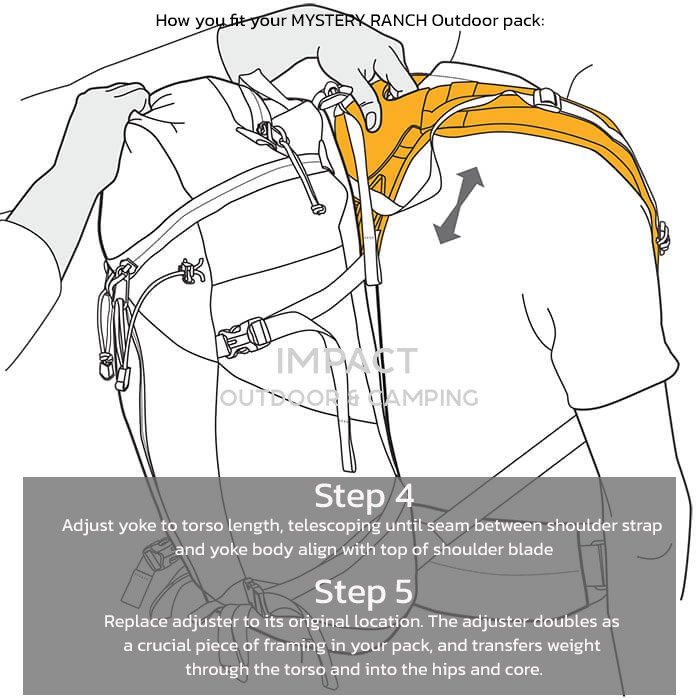 How you fit your MYSTERY RANCH Outdoor pack:

IMPACT
OUTDOOR & CAMPING

Step 4
Adjust yoke to torso length, telescoping until seam between shoulder strap and yoke body align with top of shoulder blade

Step 5
Replace adjuster to its original location. The adjuster doubles as a crucial piece of framing in your pack, and transfers weight through the torso and into the hips and core.